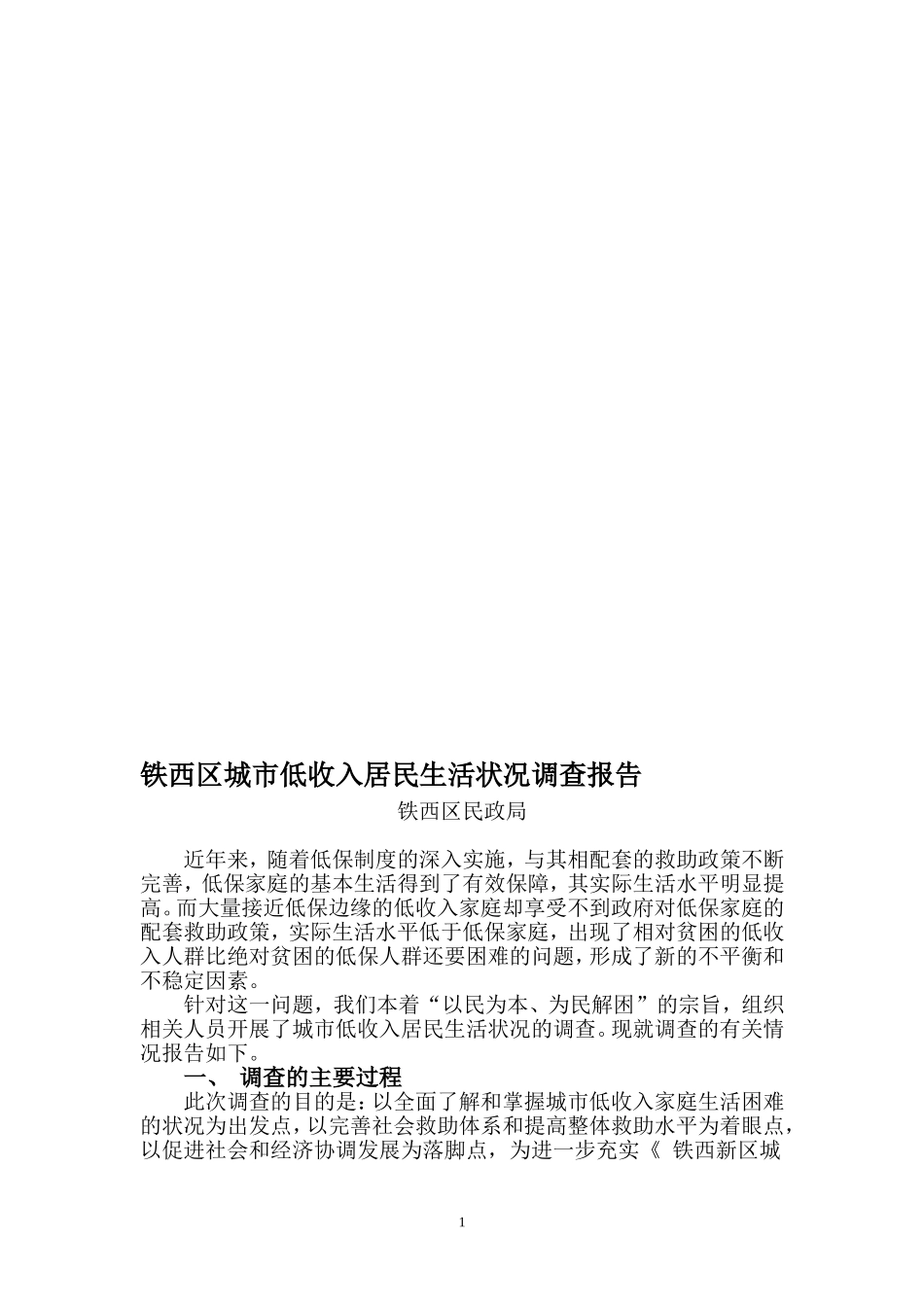 铁西区城市低收入居民生活状况调查报告

铁西区民政局

近年来，随着低保制度的深入实施，与其相配套的救助政策不断完善，低保家庭的基本生活得到了有效保障，其实际生活水平明显提高。而大量接近低保边缘的低收入家庭却享受不到政府对低保家庭的配套救助政策，实际生活水平低于低保家庭，出现了相对贫困的低收入人群比绝对贫困的低保人群还要困难的问题，形成了新的不平衡和不稳定因素。

针对这一问题，我们本着“以民为本、为民解困”的宗旨，组织相关人员开展了城市低收入居民生活状况的调查。现就调查的有关情况报告如下。

一、 调查的主要过程

此次调查的目的是：以全面了解和掌握城市低收入家庭生活困难的状况为出发点，以完善社会救助体系和提高整体救助水平为着眼点，以促进社会和经济协调发展为落脚点，为进一步充实《 铁西新区城

1